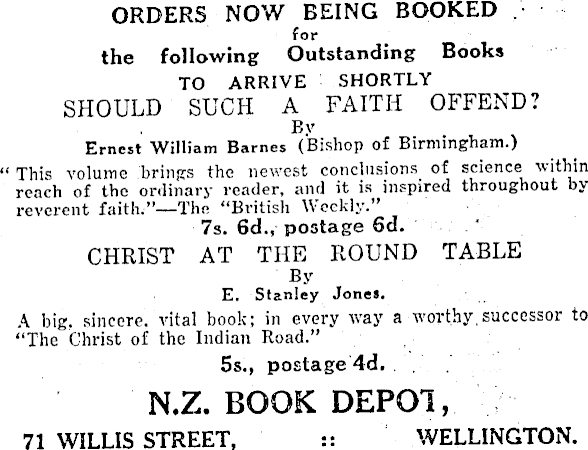 ORDERS NOW BEING BOOKED
for
the following Outstanding Books
TO ARRIVE SHORTLY
SHOULD SUCH A FAITH OFFEND?
By
Ernest William Barnes (Bishop of Birmingham.)

"This volume brings the newest conclusions of science within reach of the ordinary reader, and it is inspired throughout by reverent faith."—The "British Weekly."

7s. 6d., postage 6d.

CHRIST AT THE ROUND TABLE
By
E. Stanley Jones.

A big, sincere, vital book; in every way a worthy successor to "The Christ of the Indian Road."

5s., postage 4d.

N.Z. BOOK DEPOT,
71 WILLIS STREET, :: WELLINGTON.